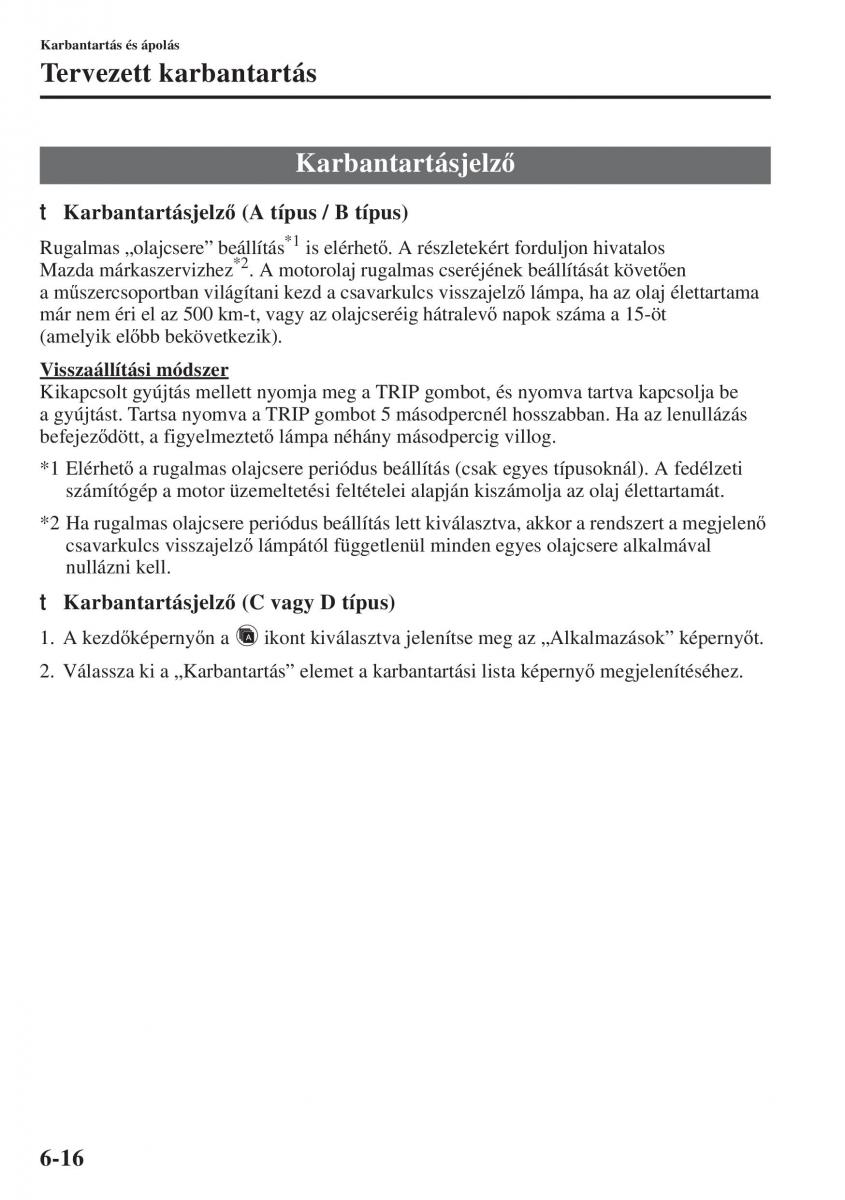 Karbantartás és ápolás

Tervezett karbantartás

Karbantartásjelző

t Karbantartásjelző (A típus / B típus)

Rugalmas „olajcsere” beállítás$^{*1}$ is elérhető. A részletekért forduljon hivatalos Mazda márkaszervizhez$^{*2}$. A motorolaj rugalmas cseréjének beállítását követően a műszercsoportban világítani kezd a csavarkulcs visszajelző lámpa, ha az olaj élettartama már nem éri el az 500 km-t, vagy az olajcseréig hátralevő napok száma a 15-öt (amelyik előbb bekövetkezik).

Visszaállítási módszer
Kikapcsolt gyújtás mellett nyomja meg a TRIP gombot, és nyomva tartva kapcsolja be a gyújtást. Tartsa nyomva a TRIP gombot 5 másodpercnél hosszabban. Ha az lenullázás befejeződött, a figyelmeztető lámpa néhány másodpercig villog.

*1 Elérhető a rugalmas olajcsere periódus beállítás (csak egyes típusoknál). A fedélzeti számítógép a motor üzemeltetési feltételei alapján kiszámolja az olaj élettartamát.

*2 Ha rugalmas olajcsere periódus beállítás lett kiválasztva, akkor a rendszert a megjelenő csavarkulcs visszajelző lámpától függetlenül minden egyes olajcsere alkalmával nullázni kell.

t Karbantartásjelző (C vagy D típus)

1. A kezdőképernyőn a ikont kiválasztva jelenítse meg az „Alkalmazások” képernyőt.

2. Válassza ki a „Karbantartás” elemet a karbantartási lista képernyő megjelenítéséhez.

6-16